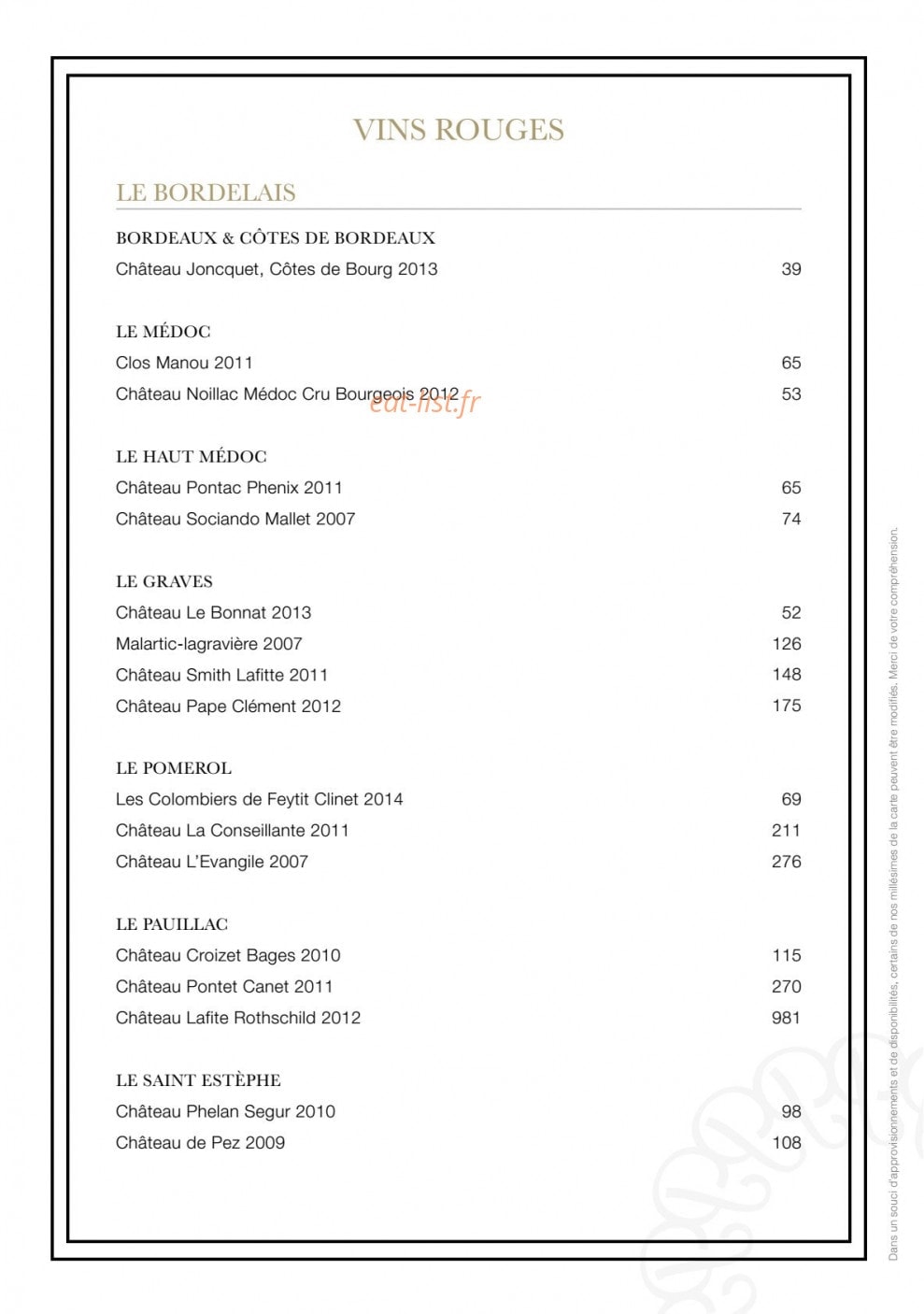 VINS ROUGES

LE BORDELAIS

BORDEAUX & CÔTES DE BORDEAUX
Château Joncquet, Côtes de Bourg 2013 39

LE MÉDOC
Clos Manou 2011 65
Château Noillac Médoc Cru Bourgeois 2012 53

LE HAUT MÉDOC
Château Pontac Phenix 2011 65
Château Sociando Mallet 2007 74

LE GRAVES
Château Le Bonnat 2013 52
Malartic-lagravière 2007 126
Château Smith Lafitte 2011 148
Château Pape Clément 2012 175

LE POMEROL
Les Colombiers de Feytit Clinet 2014 69
Château La Conseillante 2011 211
Château L'Evangile 2007 276

LE PAUILLAC
Château Croizet Bages 2010 115
Château Pontet Canet 2011 270
Château Lafite Rothschild 2012 981

LE SAINT ESTÈPHE
Château Phelan Segur 2010 98
Château de Pez 2009 108

Dans un souci d'approvisionnements et de disponibilités, certains de nos millésimes de la carte peuvent être modifiés. Merci de votre compréhension.

eat-list.fr